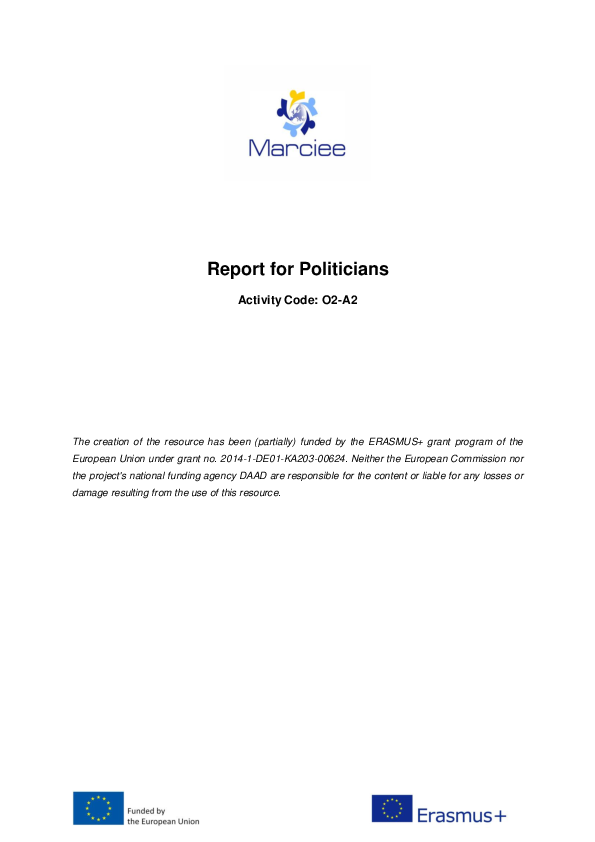 Marciee

Report for Politicians

Activity Code: O2-A2

The creation of the resource has been (partially) funded by the ERASMUS+ grant program of the European Union under grant no. 2014-1-DE01-KA203-00624. Neither the European Commission nor the project's national funding agency DAAD are responsible for the content or liable for any losses or damage resulting from the use of this resource.

Funded by
the European Union

Erasmus+